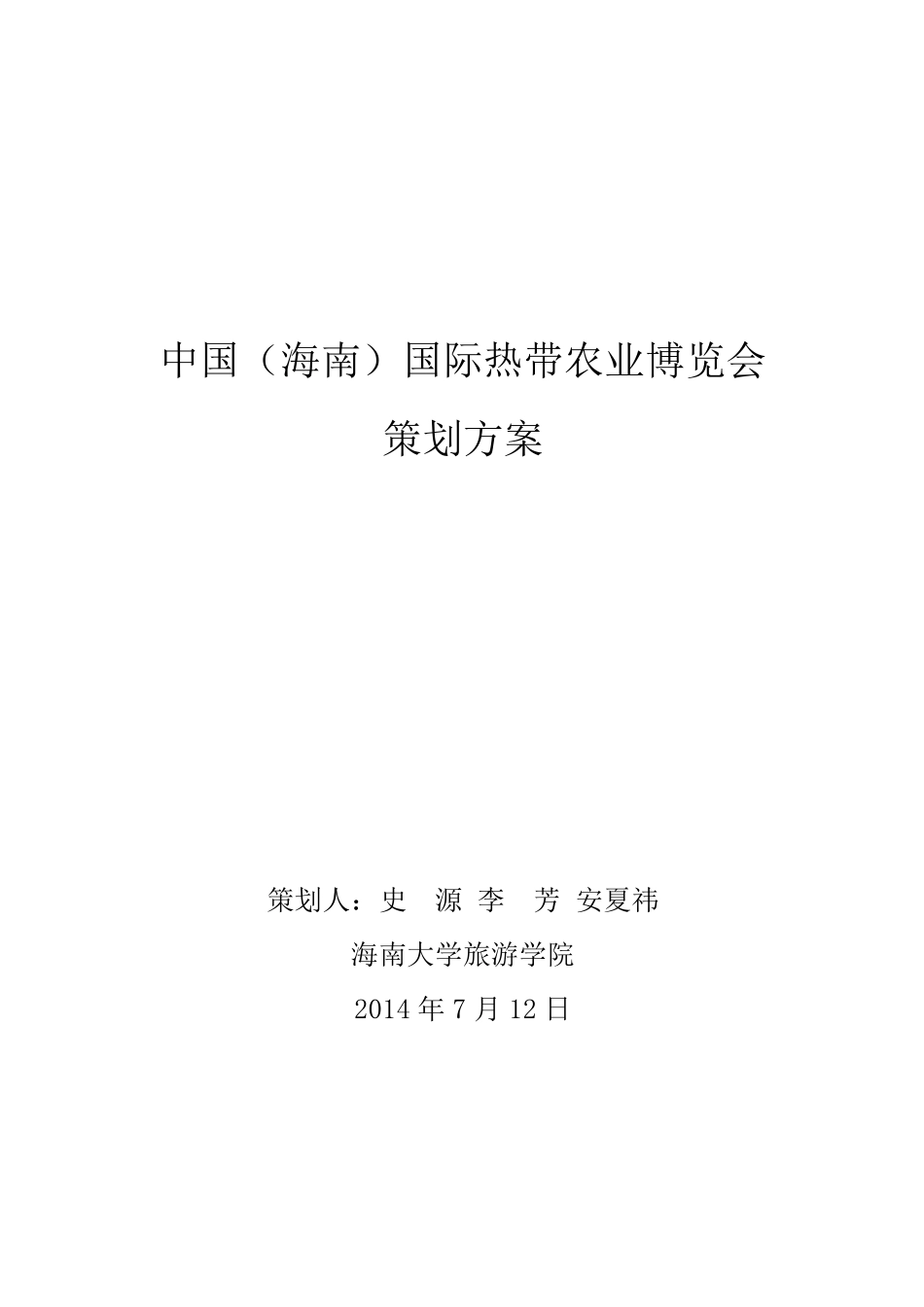 中国（海南）国际热带农业博览会

策划方案

策划人：史 源 李 芳 安夏祎

海南大学旅游学院

2014 年 7 月 12 日